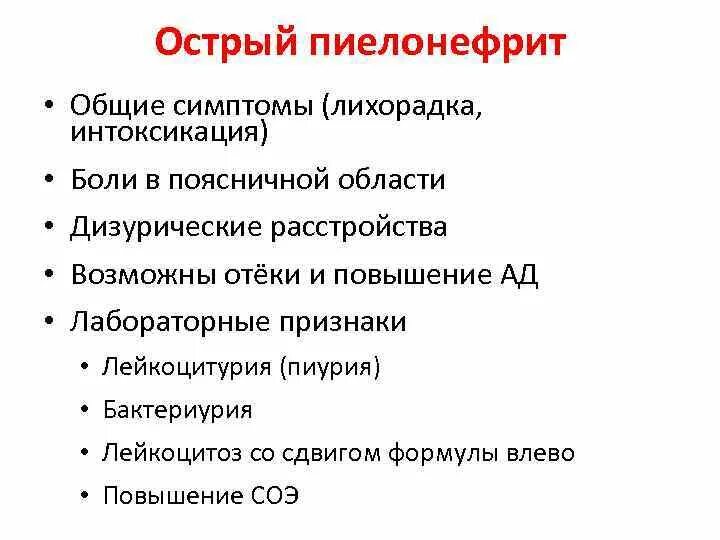 Острый пиелонефрит

• Общие симптомы (лихорадка, интоксикация)
• Боли в поясничной области
• Дизурические расстройства
• Возможны отёки и повышение АД
• Лабораторные признаки
  • Лейкоцитурия (пиурия)
  • Бактериурия
  • Лейкоцитоз со сдвигом формулы влево
  • Повышение СОЭ